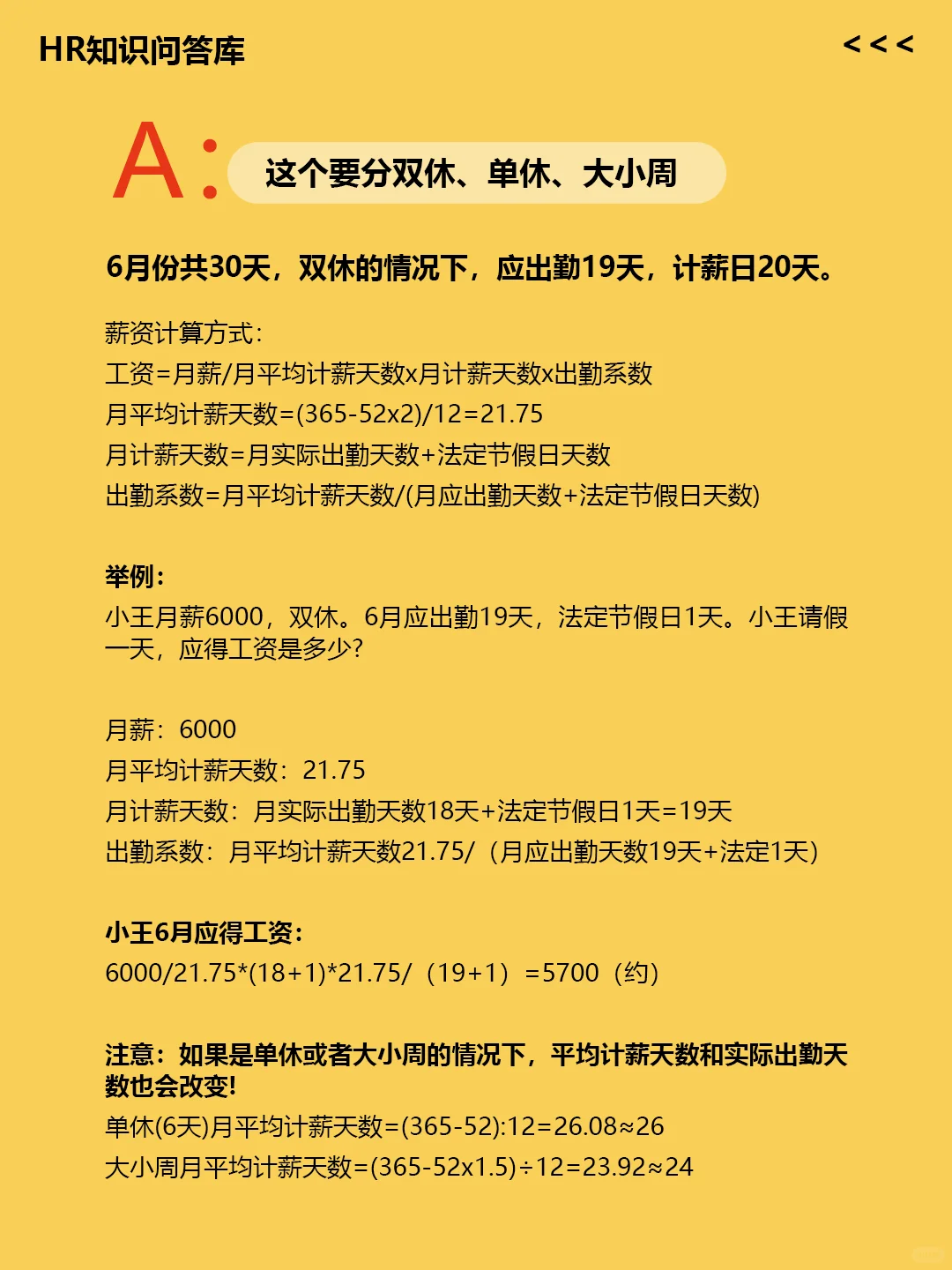 HR知识问答库

<<<

A: 这个要分双休、单休、大小周

6月份共30天，双休的情况下，应出勤19天，计薪日20天。

薪资计算方式：
工资=月薪/月平均计薪天数x月计薪天数x出勤系数
月平均计薪天数=(365-52x2)/12=21.75
月计薪天数=月实际出勤天数+法定节假日天数
出勤系数=月平均计薪天数/(月应出勤天数+法定节假日天数)

举例：
小王月薪6000，双休。6月应出勤19天，法定节假日1天。小王请假一天，应得工资是多少?

月薪：6000
月平均计薪天数：21.75
月计薪天数：月实际出勤天数18天+法定节假日1天=19天
出勤系数：月平均计薪天数21.75/（月应出勤天数19天+法定1天）

小王6月应得工资：
6000/21.75*(18+1)*21.75/（19+1）=5700（约）

注意：如果是单休或者大小周的情况下，平均计薪天数和实际出勤天数也会改变!
单休(6天)月平均计薪天数=(365-52):12=26.08≈26
大小周月平均计薪天数=(365-52x1.5)÷12=23.92≈24